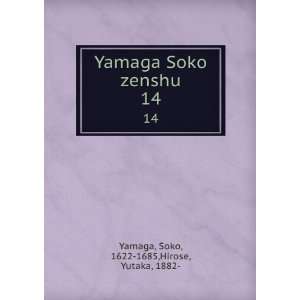 Yamaga Soko zenshu
14
14

Yamaga, Soko, 1622-1685,Hirose, Yutaka, 1882-